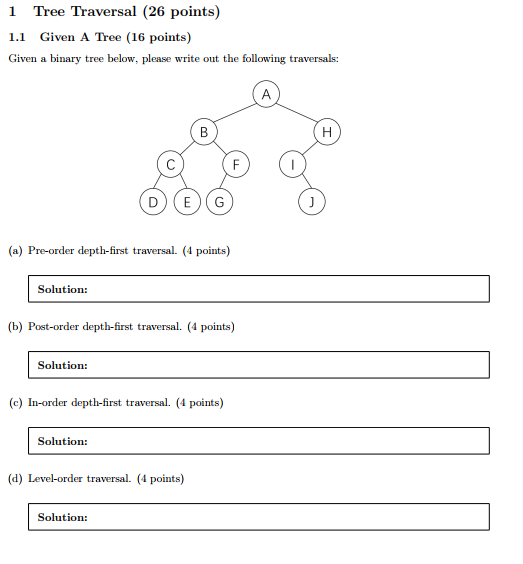 1 Tree Traversal (26 points)

1.1 Given A Tree (16 points)

Given a binary tree below, please write out the following traversals:

A
B H
C F I
D E G J

(a) Pre-order depth-first traversal. (4 points)

Solution:

(b) Post-order depth-first traversal. (4 points)

Solution:

(c) In-order depth-first traversal. (4 points)

Solution:

(d) Level-order traversal. (4 points)

Solution: